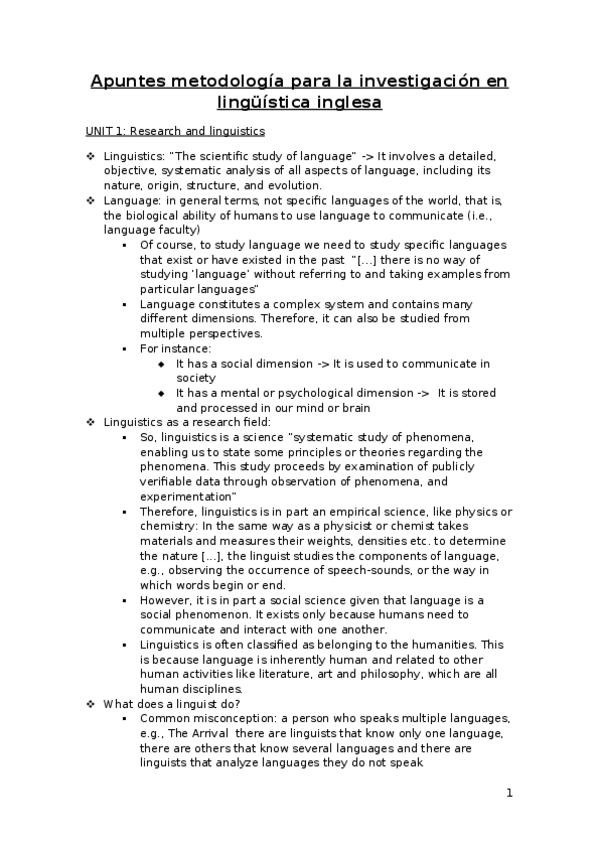 Apuntes metodología para la investigación en lingüística inglesa

UNIT 1: Research and linguistics

❖ Linguistics: "The scientific study of language" -> It involves a detailed, objective, systematic analysis of all aspects of language, including its nature, origin, structure, and evolution.
❖ Language: in general terms, not specific languages of the world, that is, the biological ability of humans to use language to communicate (i.e., language faculty)
▪ Of course, to study language we need to study specific languages that exist or have existed in the past "[...] there is no way of studying 'language' without referring to and taking examples from particular languages"
▪ Language constitutes a complex system and contains many different dimensions. Therefore, it can also be studied from multiple perspectives.
▪ For instance:
◆ It has a social dimension -> It is used to communicate in society
◆ It has a mental or psychological dimension -> It is stored and processed in our mind or brain
❖ Linguistics as a research field:
▪ So, linguistics is a science "systematic study of phenomena, enabling us to state some principles or theories regarding the phenomena. This study proceeds by examination of publicly verifiable data through observation of phenomena, and experimentation"
▪ Therefore, linguistics is in part an empirical science, like physics or chemistry: In the same way as a physicist or chemist takes materials and measures their weights, densities etc. to determine the nature [...], the linguist studies the components of language, e.g., observing the occurrence of speech-sounds, or the way in which words begin or end.
▪ However, it is in part a social science given that language is a social phenomenon. It exists only because humans need to communicate and interact with one another.
▪ Linguistics is often classified as belonging to the humanities. This is because language is inherently human and related to other human activities like literature, art and philosophy, which are all human disciplines.
❖ What does a linguist do?
▪ Common misconception: a person who speaks multiple languages, e.g., The Arrival there are linguists that know only one language, there are others that know several languages and there are linguists that analyze languages they do not speak

1